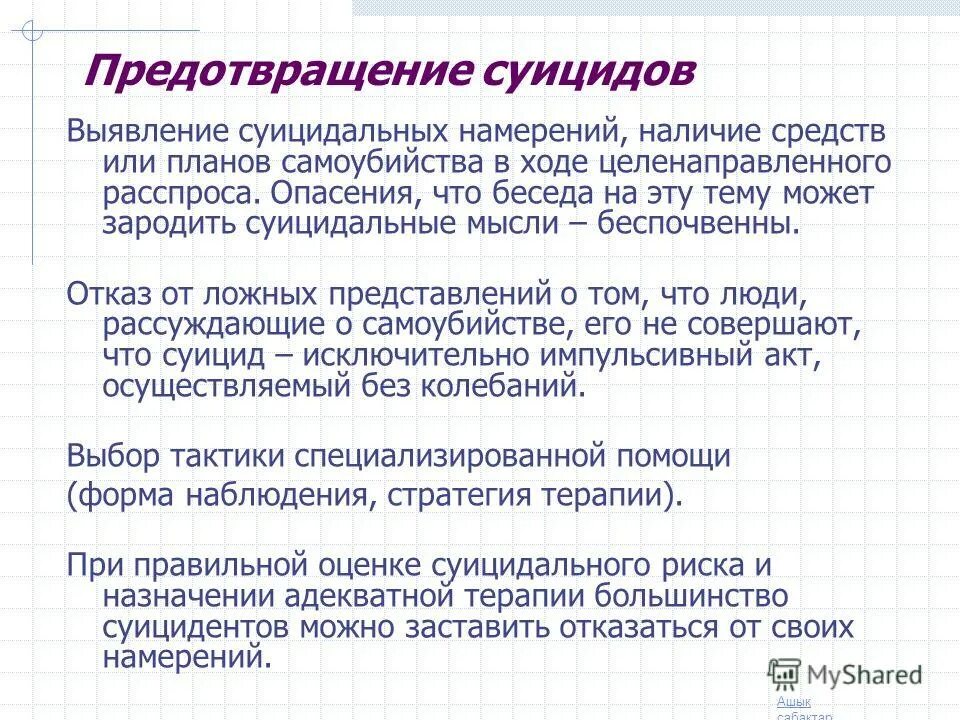 Предотвращение суицидов

Выявление суицидальных намерений, наличие средств или планов самоубийства в ходе целенаправленного расспроса. Опасения, что беседа на эту тему может зародить суицидальные мысли – беспочвенны.

Отказ от ложных представлений о том, что люди, рассуждающие о самоубийстве, его не совершают, что суицид – исключительно импульсивный акт, осуществляемый без колебаний.

Выбор тактики специализированной помощи
(форма наблюдения, стратегия терапии).

При правильной оценке суицидального риска и назначении адекватной терапии большинство суицидентов можно заставить отказаться от своих намерений.

MyShared

Ашык сабактар